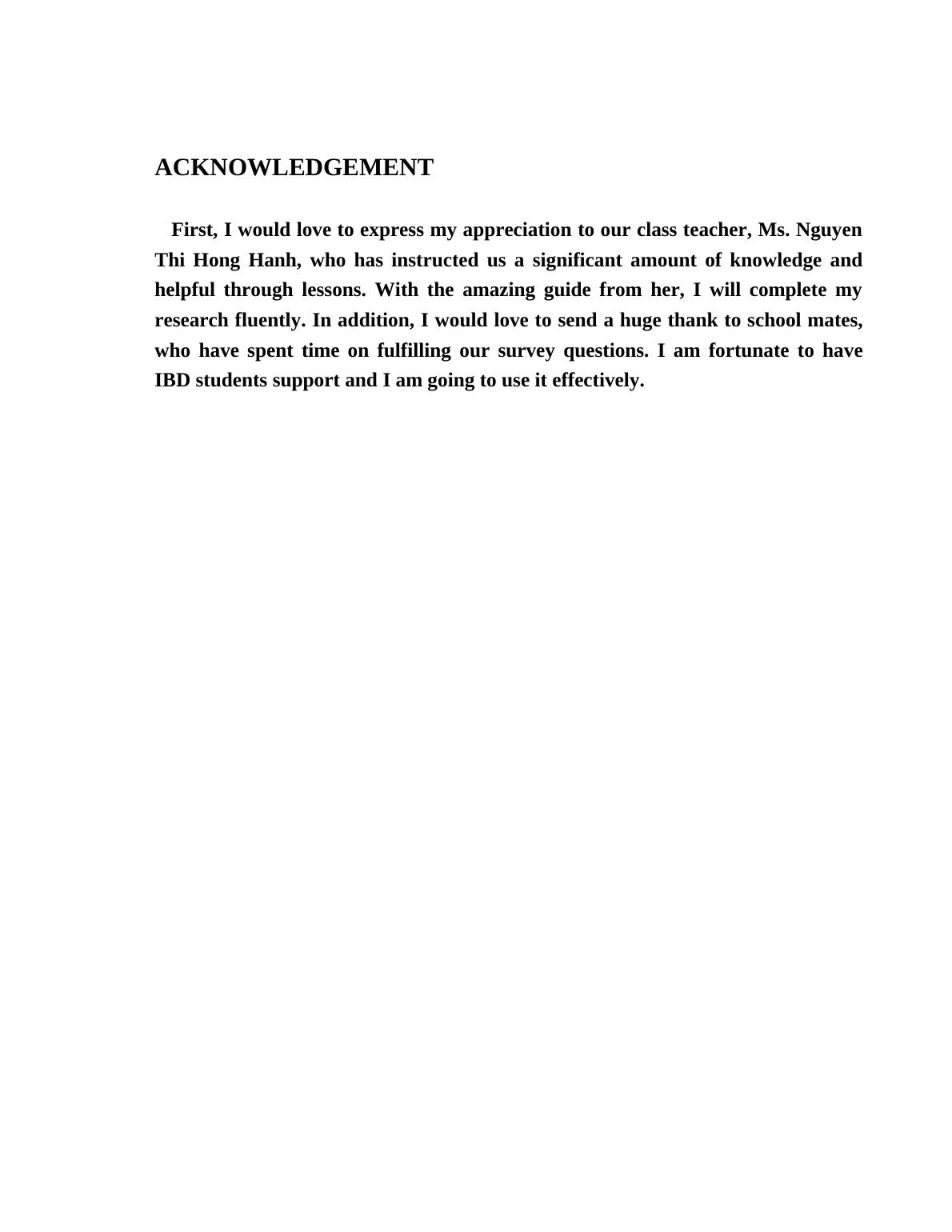 ACKNOWLEDGEMENT

First, I would love to express my appreciation to our class teacher, Ms. Nguyen Thi Hong Hanh, who has instructed us a significant amount of knowledge and helpful through lessons. With the amazing guide from her, I will complete my research fluently. In addition, I would love to send a huge thank to school mates, who have spent time on fulfilling our survey questions. I am fortunate to have IBD students support and I am going to use it effectively.